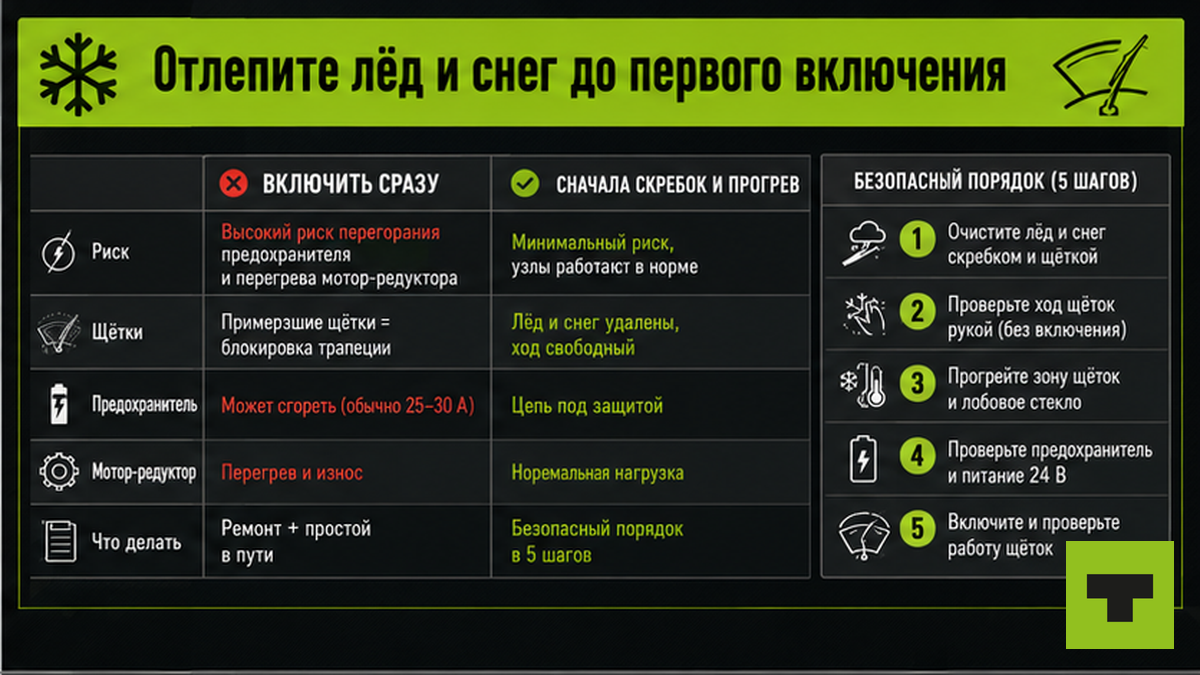 Отлепите лёд и снег до первого включения

| | ВКЛЮЧИТЬ СРАЗУ | СНАЧАЛА СКРЕБОК И ПРОГРЕВ |
|---|---|---|
| Риск | Высокий риск перегорания предохранителя и перегрева мотор-редуктора | Минимальный риск, узлы работают в норме |
| Щётки | Примерзшие щётки = блокировка трапеции | Лёд и снег удалены, ход свободный |
| Предохранитель | Может сгореть (обычно 25–30 А) | Цепь под защитой |
| Мотор-редуктор | Перегрев и износ | Норемальная нагрузка |
| Что делать | Ремонт + простой в пути | Безопасный порядок в 5 шагов |

БЕЗОПАСНЫЙ ПОРЯДОК (5 ШАГОВ)

1 Очистите лёд и снег скребком и щёткой

2 Проверьте ход щёток рукой (без включения)

3 Прогрейте зону щёток и лобовое стекло

4 Проверьте предохранитель и питание 24 В

5 Включите и проверьте работу щёток